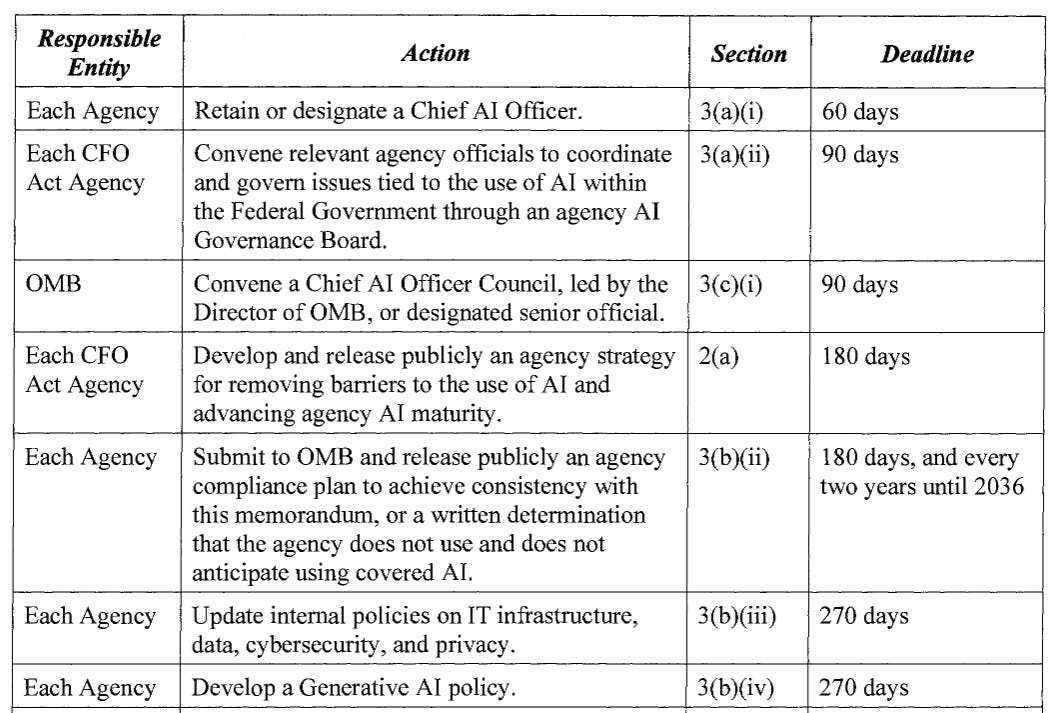 | Responsible Entity | Action | Section | Deadline |
|---|---|---|---|
| Each Agency | Retain or designate a Chief AI Officer. | 3(a)(i) | 60 days |
| Each CFO Act Agency | Convene relevant agency officials to coordinate and govern issues tied to the use of AI within the Federal Government through an agency AI Governance Board. | 3(a)(ii) | 90 days |
| OMB | Convene a Chief AI Officer Council, led by the Director of OMB, or designated senior official. | 3(c)(i) | 90 days |
| Each CFO Act Agency | Develop and release publicly an agency strategy for removing barriers to the use of AI and advancing agency AI maturity. | 2(a) | 180 days |
| Each Agency | Submit to OMB and release publicly an agency compliance plan to achieve consistency with this memorandum, or a written determination that the agency does not use and does not anticipate using covered AI. | 3(b)(ii) | 180 days, and every two years until 2036 |
| Each Agency | Update internal policies on IT infrastructure, data, cybersecurity, and privacy. | 3(b)(iii) | 270 days |
| Each Agency | Develop a Generative AI policy. | 3(b)(iv) | 270 days |